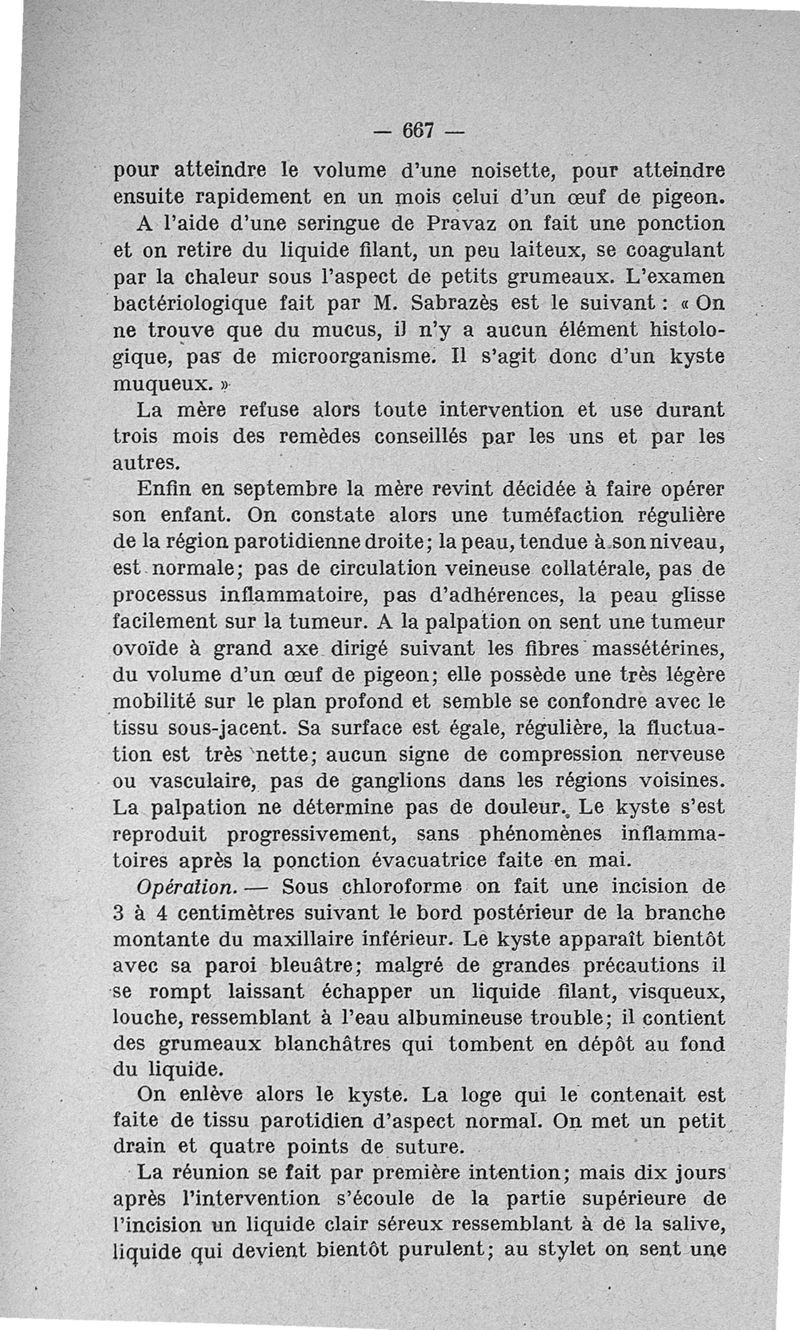 — 667 —

pour atteindre le volume d'une noisette, pour atteindre ensuite rapidement en un mois celui d'un œuf de pigeon.

A l'aide d'une seringue de Pravaz on fait une ponction et on retire du liquide filant, un peu laiteux, se coagulant par la chaleur sous l'aspect de petits grumeaux. L'examen bactériologique fait par M. Sabrazès est le suivant : « On ne trouve que du mucus, il n'y a aucun élément histologique, pas de microorganisme. Il s'agit donc d'un kyste muqueux. »

La mère refuse alors toute intervention et use durant trois mois des remèdes conseillés par les uns et par les autres.

Enfin en septembre la mère revint décidée à faire opérer son enfant. On constate alors une tuméfaction régulière de la région parotidienne droite; la peau, tendue à son niveau, est normale; pas de circulation veineuse collatérale, pas de processus inflammatoire, pas d'adhérences, la peau glisse facilement sur la tumeur. A la palpation on sent une tumeur ovoïde à grand axe dirigé suivant les fibres massétérines, du volume d'un œuf de pigeon; elle possède une très légère mobilité sur le plan profond et semble se confondre avec le tissu sous-jacent. Sa surface est égale, régulière, la fluctuation est très nette; aucun signe de compression nerveuse ou vasculaire, pas de ganglions dans les régions voisines. La palpation ne détermine pas de douleur. Le kyste s'est reproduit progressivement, sans phénomènes inflammatoires après la ponction évacuatrice faite en mai.

Opération. — Sous chloroforme on fait une incision de 3 à 4 centimètres suivant le bord postérieur de la branche montante du maxillaire inférieur. Le kyste apparaît bientôt avec sa paroi bleuâtre; malgré de grandes précautions il se rompt laissant échapper un liquide filant, visqueux, louche, ressemblant à l'eau albumineuse trouble; il contient des grumeaux blanchâtres qui tombent en dépôt au fond du liquide.

On enlève alors le kyste. La loge qui le contenait est faite de tissu parotidien d'aspect normal. On met un petit drain et quatre points de suture.

La réunion se fait par première intention; mais dix jours après l'intervention s'écoule de la partie supérieure de l'incision un liquide clair séreux ressemblant à de la salive, liquide qui devient bientôt purulent; au stylet on sent une